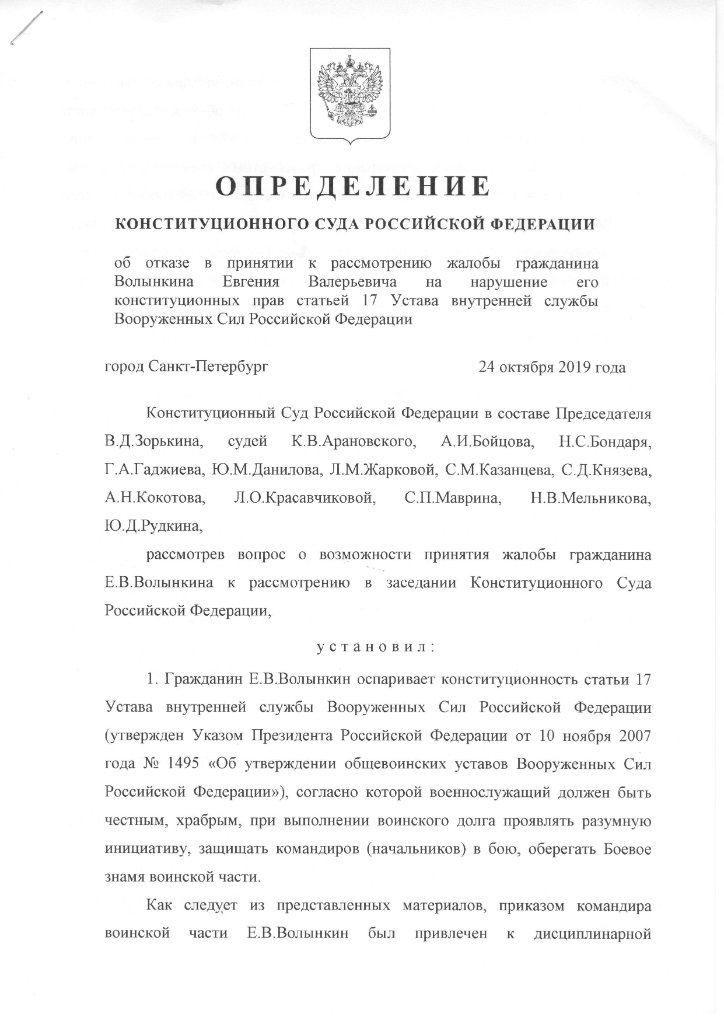 ОПРЕДЕЛЕНИЕ

КОНСТИТУЦИОННОГО СУДА РОССИЙСКОЙ ФЕДЕРАЦИИ

об отказе в принятии к рассмотрению жалобы гражданина Волынкина Евгения Валерьевича на нарушение его конституционных прав статьей 17 Устава внутренней службы Вооруженных Сил Российской Федерации

город Санкт-Петербург 24 октября 2019 года

Конституционный Суд Российской Федерации в составе Председателя В.Д.Зорькина, судей К.В.Арановского, А.И.Бойцова, Н.С.Бондаря, Г.А.Гаджиева, Ю.М.Данилова, Л.М.Жарковой, С.М.Казанцева, С.Д.Князева, А.Н.Кокотова, Л.О.Красавчиковой, С.П.Маврина, Н.В.Мельникова, Ю.Д.Рудкина,

рассмотрев вопрос о возможности принятия жалобы гражданина Е.В.Волынкина к рассмотрению в заседании Конституционного Суда Российской Федерации,

установил:

1. Гражданин Е.В.Волынкин оспаривает конституционность статьи 17 Устава внутренней службы Вооруженных Сил Российской Федерации (утвержден Указом Президента Российской Федерации от 10 ноября 2007 года № 1495 «Об утверждении общевоинских уставов Вооруженных Сил Российской Федерации»), согласно которой военнослужащий должен быть честным, храбрым, при выполнении воинского долга проявлять разумную инициативу, защищать командиров (начальников) в бою, оберегать Боевое знамя воинской части.

Как следует из представленных материалов, приказом командира воинской части Е.В.Волынкин был привлечен к дисциплинарной